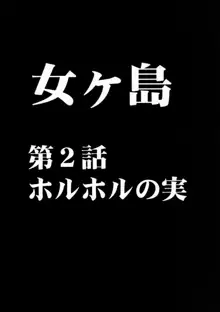 女ヶ島

第２話
ホルホルの実